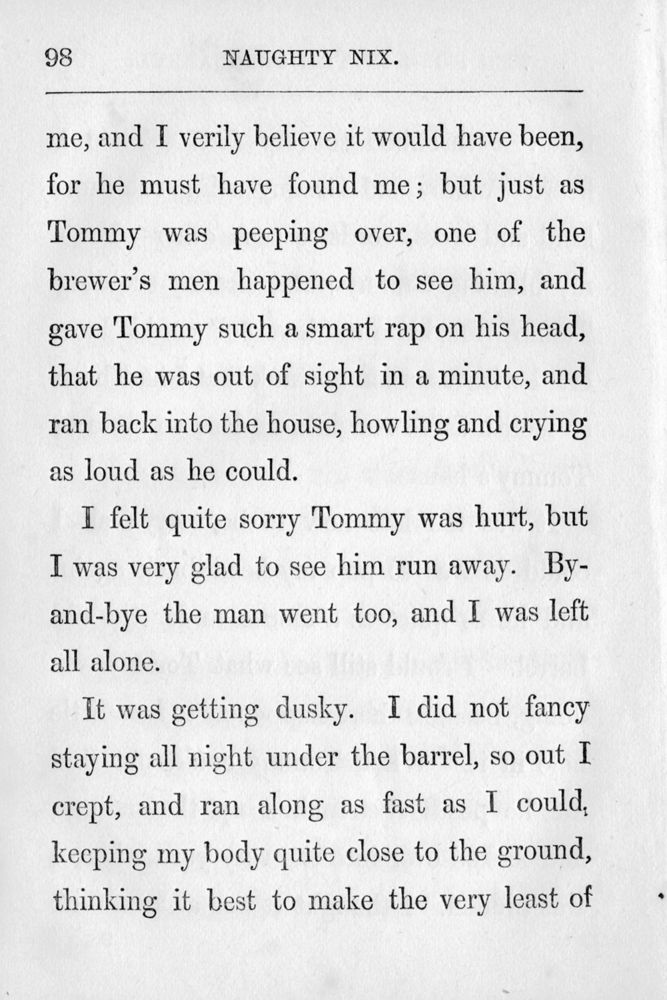 98 NAUGHTY NIX.

me, and I verily believe it would have been, for he must have found me; but just as Tommy was peeping over, one of the brewer's men happened to see him, and gave Tommy such a smart rap on his head, that he was out of sight in a minute, and ran back into the house, howling and crying as loud as he could.

I felt quite sorry Tommy was hurt, but I was very glad to see him run away. By-and-bye the man went too, and I was left all alone.

It was getting dusky. I did not fancy staying all night under the barrel, so out I crept, and ran along as fast as I could, keeping my body quite close to the ground, thinking it best to make the very least of